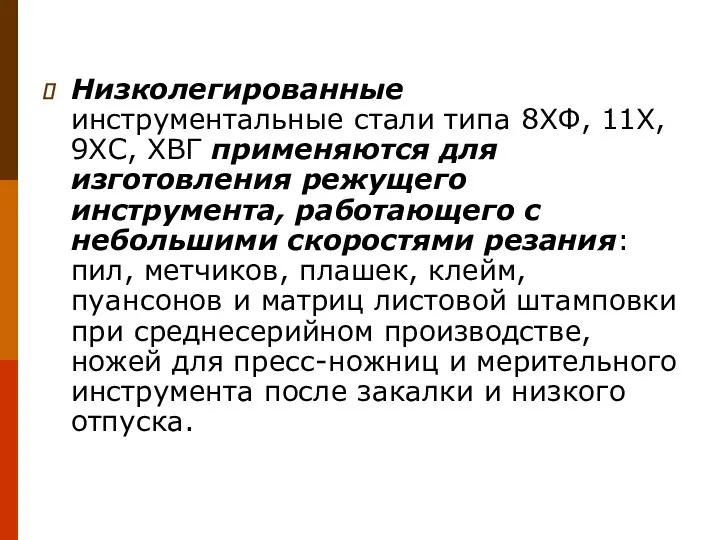 Низколегированные инструментальные стали типа 8ХФ, 11Х, 9ХС, ХВГ применяются для изготовления режущего инструмента, работающего с небольшими скоростями резания: пил, метчиков, плашек, клейм, пуансонов и матриц листовой штамповки при среднесерийном производстве, ножей для пресс-ножниц и мерительного инструмента после закалки и низкого отпуска.